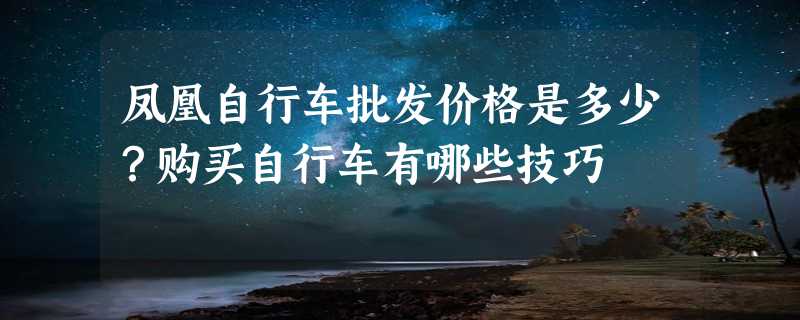 凤凰自行车批发价格是多少？购买自行车有哪些技巧